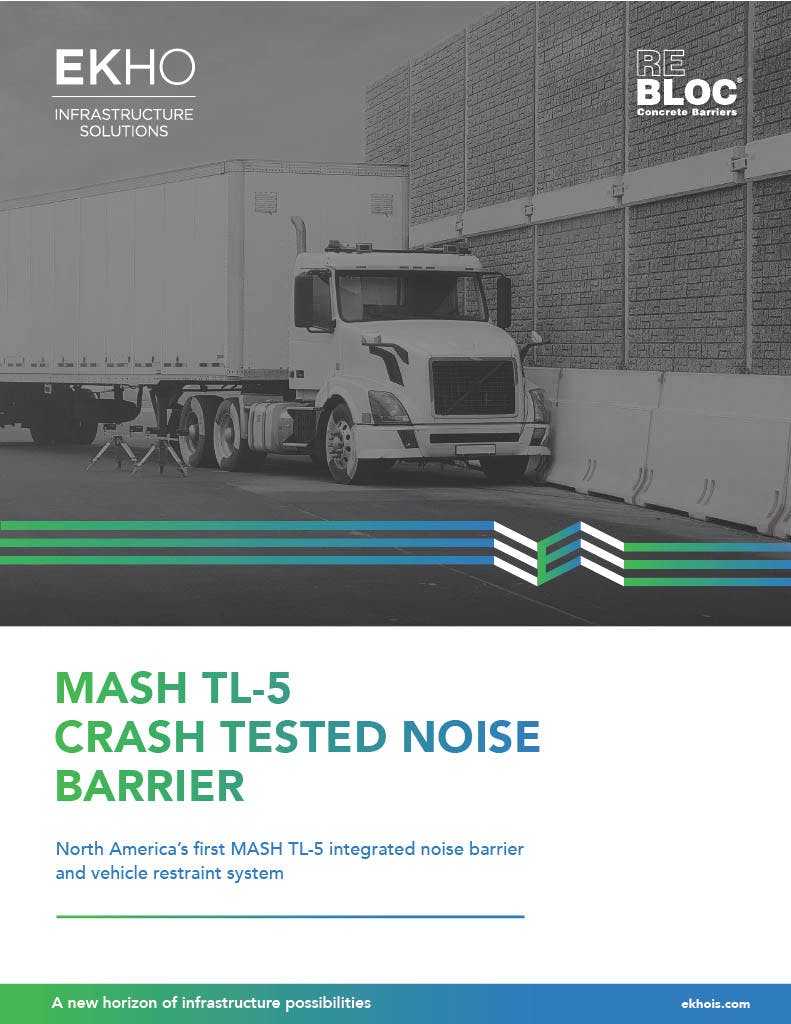 EKHO
INFRASTRUCTURE
SOLUTIONS

RE
BLOC®
Concrete Barriers

MASH TL-5
CRASH TESTED NOISE
BARRIER

North America's first MASH TL-5 integrated noise barrier and vehicle restraint system

A new horizon of infrastructure possibilities

ekhois.com